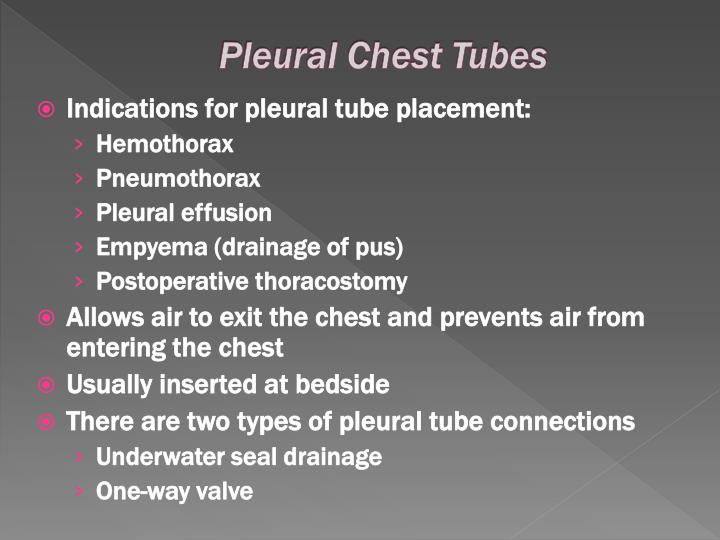 Pleural Chest Tubes

Indications for pleural tube placement:
› Hemothorax
› Pneumothorax
› Pleural effusion
› Empyema (drainage of pus)
› Postoperative thoracostomy

Allows air to exit the chest and prevents air from entering the chest

Usually inserted at bedside

There are two types of pleural tube connections
› Underwater seal drainage
› One-way valve